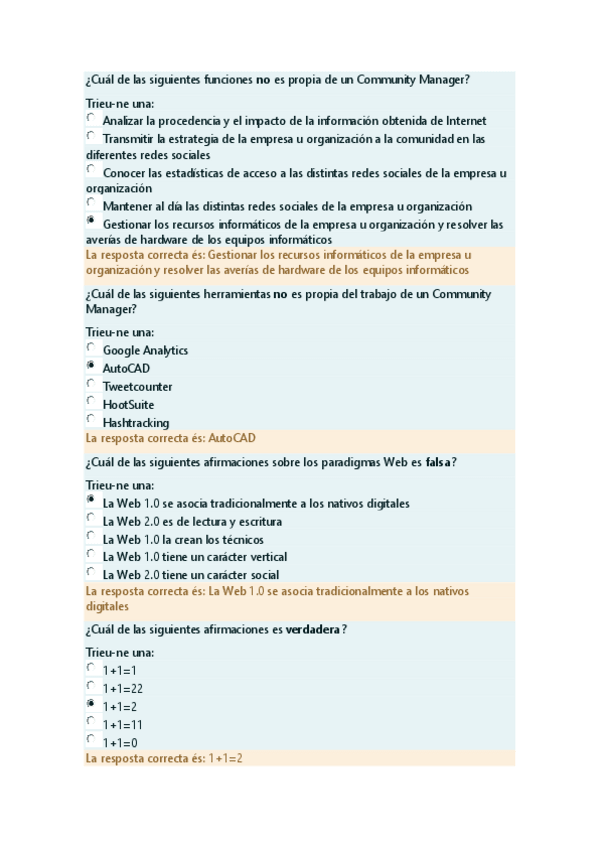 ¿Cuál de las siguientes funciones no es propia de un Community Manager?

Trieu-ne una:
Analizar la procedencia y el impacto de la información obtenida de Internet
Transmitir la estrategia de la empresa u organización a la comunidad en las diferentes redes sociales
Conocer las estadísticas de acceso a las distintas redes sociales de la empresa u organización
Mantener al día las distintas redes sociales de la empresa u organización
Gestionar los recursos informáticos de la empresa u organización y resolver las averías de hardware de los equipos informáticos

La resposta correcta és: Gestionar los recursos informáticos de la empresa u organización y resolver las averías de hardware de los equipos informáticos

¿Cuál de las siguientes herramientas no es propia del trabajo de un Community Manager?

Trieu-ne una:
Google Analytics
AutoCAD
Tweetcounter
HootSuite
Hashtracking

La resposta correcta és: AutoCAD

¿Cuál de las siguientes afirmaciones sobre los paradigmas Web es falsa?

Trieu-ne una:
La Web 1.0 se asocia tradicionalmente a los nativos digitales
La Web 2.0 es de lectura y escritura
La Web 1.0 la crean los técnicos
La Web 1.0 tiene un carácter vertical
La Web 2.0 tiene un carácter social

La resposta correcta és: La Web 1.0 se asocia tradicionalmente a los nativos digitales

¿Cuál de las siguientes afirmaciones es verdadera?

Trieu-ne una:
1+1=1
1+1=22
1+1=2
1+1=11
1+1=0

La resposta correcta és: 1+1=2